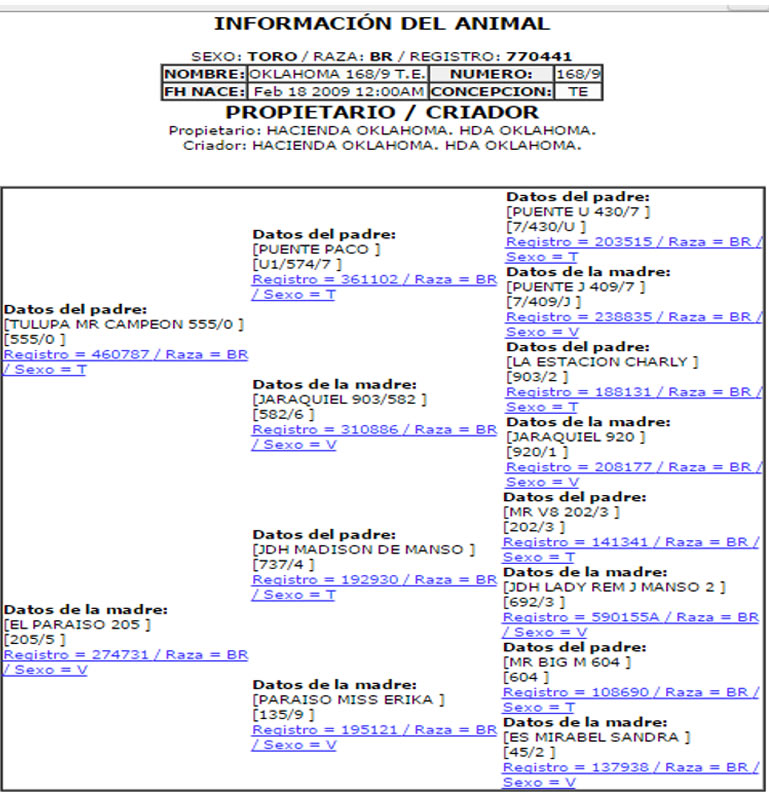 INFORMACIÓN DEL ANIMAL

SEXO: TORO / RAZA: BR / REGISTRO: 770441

| NOMBRE: | OKLAHOMA 168/9 T.E. | NUMERO: | 168/9 |
|---|---|---|---|
| FH NACE: | Feb 18 2009 12:00AM | CONCEPCION: | TE |

PROPIETARIO / CRIADOR
Propietario: HACIENDA OKLAHOMA. HDA OKLAHOMA.
Criador: HACIENDA OKLAHOMA. HDA OKLAHOMA.

Datos del padre:
[TULUPA MR CAMPEON 555/0 ]
[555/0 ]
Registro = 460787 / Raza = BR / Sexo = T

Datos de la madre:
[EL PARAISO 205 ]
[205/5 ]
Registro = 274731 / Raza = BR / Sexo = V

Datos del padre:
[PUENTE PACO ]
[U1/574/7 ]
Registro = 361102 / Raza = BR / Sexo = T

Datos de la madre:
[JARAQUIEL 903/582 ]
[582/6 ]
Registro = 310886 / Raza = BR / Sexo = V

Datos del padre:
[JDH MADISON DE MANSO ]
[737/4 ]
Registro = 192930 / Raza = BR / Sexo = T

Datos de la madre:
[PARAISO MISS ERIKA ]
[135/9 ]
Registro = 195121 / Raza = BR / Sexo = V

Datos del padre:
[PUENTE U 430/7 ]
[7/430/U ]
Registro = 203515 / Raza = BR / Sexo = T

Datos de la madre:
[PUENTE J 409/7 ]
[7/409/J ]
Registro = 238835 / Raza = BR / Sexo = V

Datos del padre:
[LA ESTACION CHARLY ]
[903/2 ]
Registro = 188131 / Raza = BR / Sexo = T

Datos de la madre:
[JARAQUIEL 920 ]
[920/1 ]
Registro = 208177 / Raza = BR / Sexo = V

Datos del padre:
[MR V8 202/3 ]
[202/3 ]
Registro = 141341 / Raza = BR / Sexo = T

Datos de la madre:
[JDH LADY REM J MANSO 2 ]
[692/3 ]
Registro = 590155A / Raza = BR / Sexo = V

Datos del padre:
[MR BIG M 604 ]
[604 ]
Registro = 108690 / Raza = BR / Sexo = T

Datos de la madre:
[ES MIRABEL SANDRA ]
[45/2 ]
Registro = 137938 / Raza = BR / Sexo = V